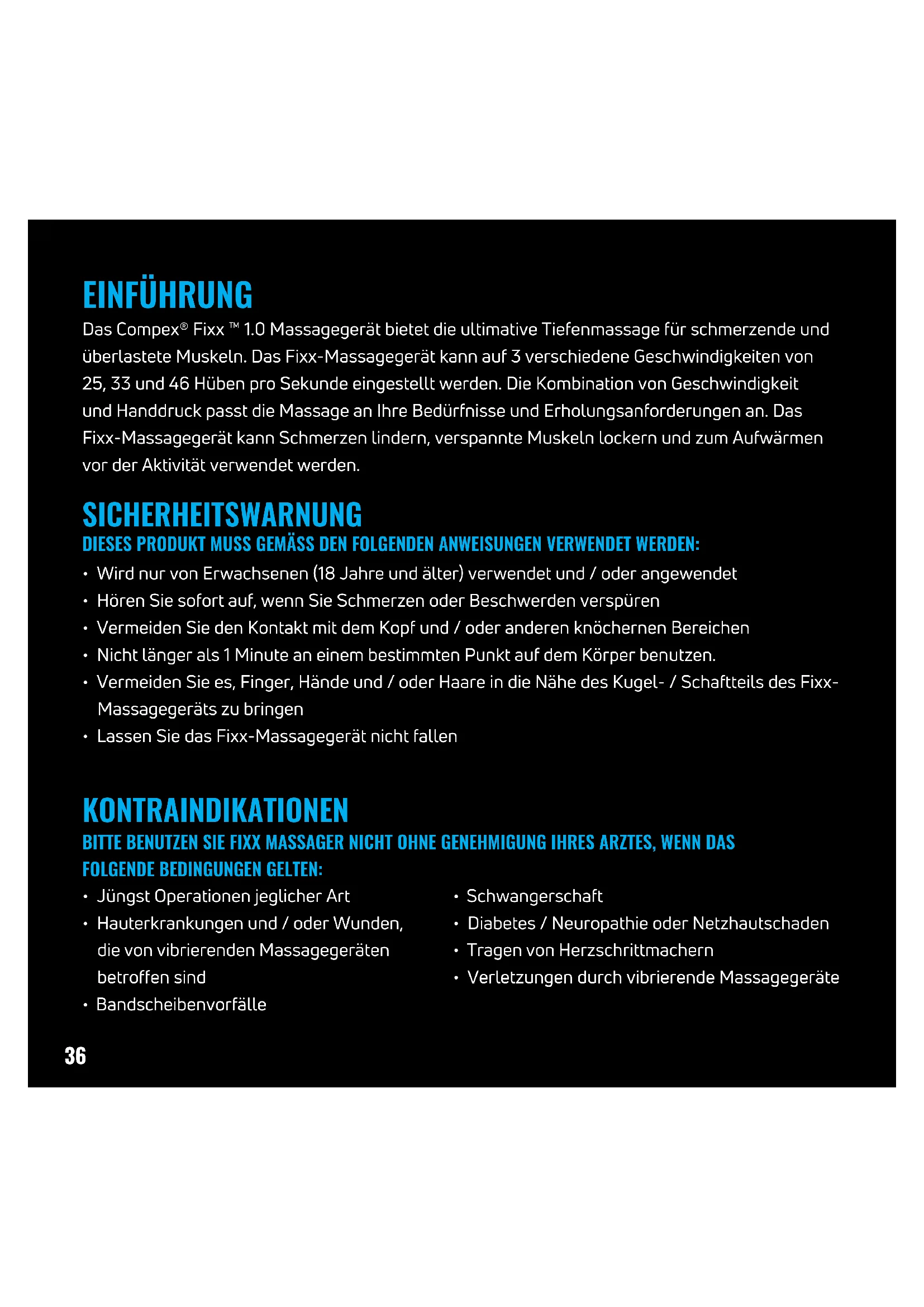 EINFÜHRUNG

Das Compex® Fixx ™ 1.0 Massagegerät bietet die ultimative Tiefenmassage für schmerzende und überlastete Muskeln. Das Fixx-Massagegerät kann auf 3 verschiedene Geschwindigkeiten von 25, 33 und 46 Hüben pro Sekunde eingestellt werden. Die Kombination von Geschwindigkeit und Handdruck passt die Massage an Ihre Bedürfnisse und Erholungsanforderungen an. Das Fixx-Massagegerät kann Schmerzen lindern, verspannte Muskeln lockern und zum Aufwärmen vor der Aktivität verwendet werden.

SICHERHEITSWARNUNG

DIESES PRODUKT MUSS GEMÄSS DEN FOLGENDEN ANWEISUNGEN VERWENDET WERDEN:

• Wird nur von Erwachsenen (18 Jahre und älter) verwendet und / oder angewendet
• Hören Sie sofort auf, wenn Sie Schmerzen oder Beschwerden verspüren
• Vermeiden Sie den Kontakt mit dem Kopf und / oder anderen knöchernen Bereichen
• Nicht länger als 1 Minute an einem bestimmten Punkt auf dem Körper benutzen.
• Vermeiden Sie es, Finger, Hände und / oder Haare in die Nähe des Kugel- / Schaftteils des Fixx-Massagegeräts zu bringen
• Lassen Sie das Fixx-Massagegerät nicht fallen

KONTRAINDIKATIONEN

BITTE BENUTZEN SIE FIXX MASSAGER NICHT OHNE GENEHMIGUNG IHRES ARZTES, WENN DAS FOLGENDE BEDINGUNGEN GELTEN:

• Jüngst Operationen jeglicher Art
• Hauterkrankungen und / oder Wunden, die von vibrierenden Massagegeräten betroffen sind
• Bandscheibenvorfälle

• Schwangerschaft
• Diabetes / Neuropathie oder Netzhautschaden
• Tragen von Herzschrittmachern
• Verletzungen durch vibrierende Massagegeräte

36